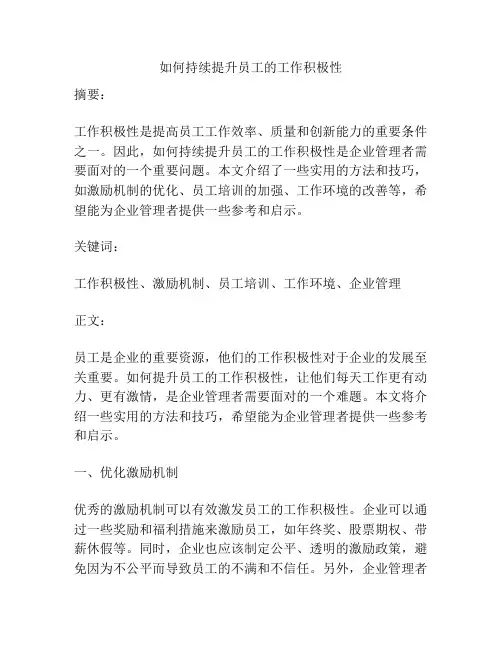 如何持续提升员工的工作积极性

摘要：

工作积极性是提高员工工作效率、质量和创新能力的重要条件之一。因此，如何持续提升员工的工作积极性是企业管理者需要面对的一个重要问题。本文介绍了一些实用的方法和技巧，如激励机制的优化、员工培训的加强、工作环境的改善等，希望能为企业管理者提供一些参考和启示。

关键词：

工作积极性、激励机制、员工培训、工作环境、企业管理

正文：

员工是企业的重要资源，他们的工作积极性对于企业的发展至关重要。如何提升员工的工作积极性，让他们每天工作更有动力、更有激情，是企业管理者需要面对的一个难题。本文将介绍一些实用的方法和技巧，希望能为企业管理者提供一些参考和启示。

一、优化激励机制

优秀的激励机制可以有效激发员工的工作积极性。企业可以通过一些奖励和福利措施来激励员工，如年终奖、股票期权、带薪休假等。同时，企业也应该制定公平、透明的激励政策，避免因为不公平而导致员工的不满和不信任。另外，企业管理者